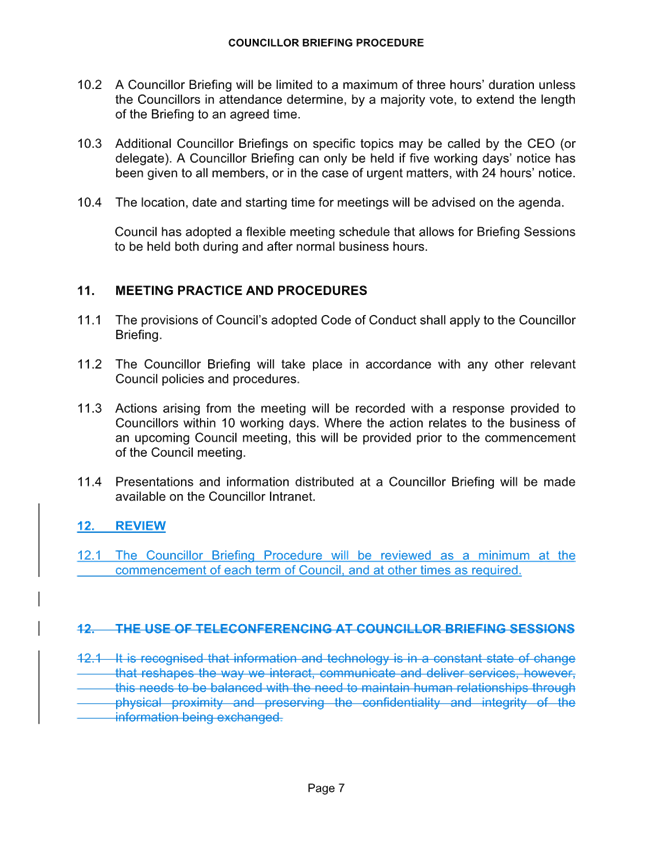 COUNCILLOR BRIEFING PROCEDURE

10.2 A Councillor Briefing will be limited to a maximum of three hours' duration unless the Councillors in attendance determine, by a majority vote, to extend the length of the Briefing to an agreed time.

10.3 Additional Councillor Briefings on specific topics may be called by the CEO (or delegate). A Councillor Briefing can only be held if five working days' notice has been given to all members, or in the case of urgent matters, with 24 hours' notice.

10.4 The location, date and starting time for meetings will be advised on the agenda.

Council has adopted a flexible meeting schedule that allows for Briefing Sessions to be held both during and after normal business hours.

11. MEETING PRACTICE AND PROCEDURES

11.1 The provisions of Council's adopted Code of Conduct shall apply to the Councillor Briefing.

11.2 The Councillor Briefing will take place in accordance with any other relevant Council policies and procedures.

11.3 Actions arising from the meeting will be recorded with a response provided to Councillors within 10 working days. Where the action relates to the business of an upcoming Council meeting, this will be provided prior to the commencement of the Council meeting.

11.4 Presentations and information distributed at a Councillor Briefing will be made available on the Councillor Intranet.

12. REVIEW

12.1 The Councillor Briefing Procedure will be reviewed as a minimum at the commencement of each term of Council, and at other times as required.

12. THE USE OF TELECONFERENCING AT COUNCILLOR BRIEFING SESSIONS

12.1 It is recognised that information and technology is in a constant state of change that reshapes the way we interact, communicate and deliver services, however, this needs to be balanced with the need to maintain human relationships through physical proximity and preserving the confidentiality and integrity of the information being exchanged.

Page 7